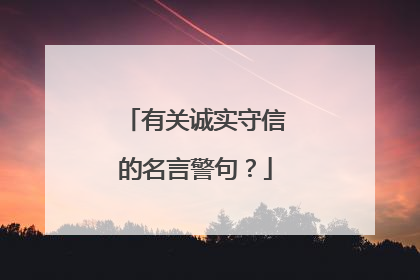 「有关诚实守信的名言警句？」